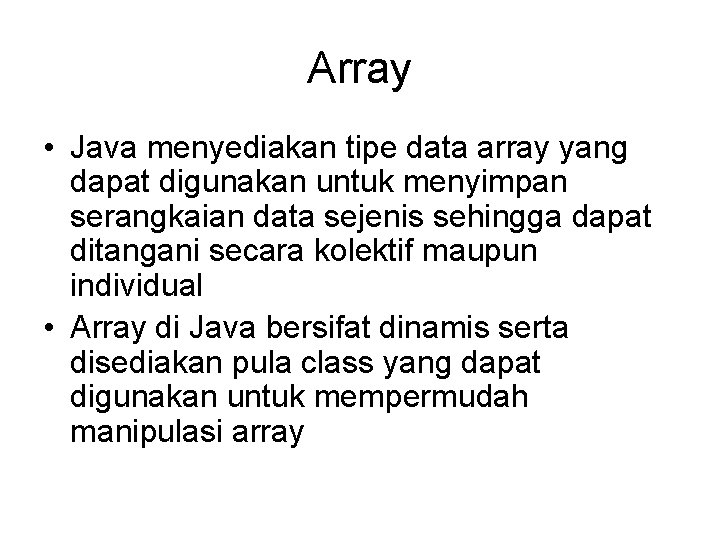 Array

• Java menyediakan tipe data array yang dapat digunakan untuk menyimpan serangkaian data sejenis sehingga dapat ditangani secara kolektif maupun individual
• Array di Java bersifat dinamis serta disediakan pula class yang dapat digunakan untuk mempermudah manipulasi array